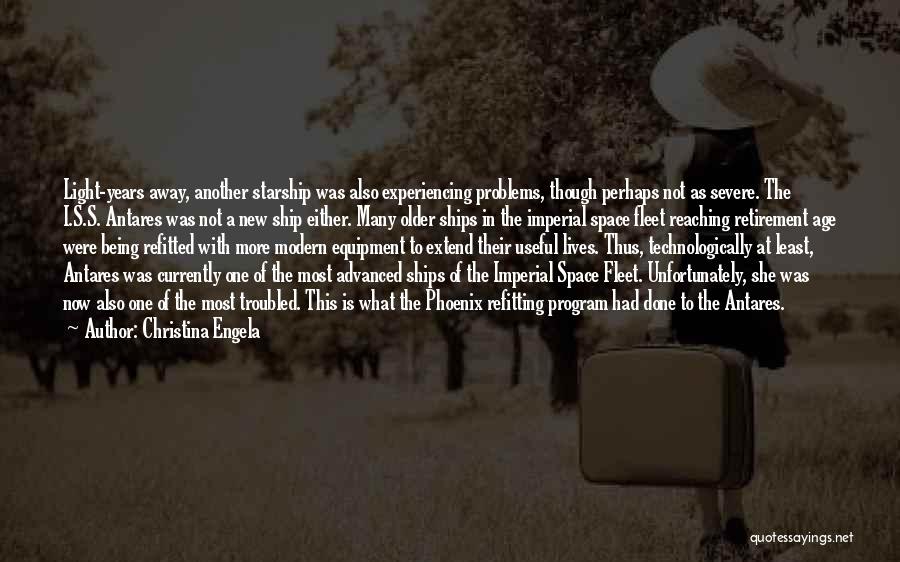 Light-years away, another starship was also experiencing problems, though perhaps not as severe. The I.S.S. Antares was not a new ship either. Many older ships in the imperial space fleet reaching retirement age were being refitted with more modern equipment to extend their useful lives. Thus, technologically at least, Antares was currently one of the most advanced ships of the Imperial Space Fleet. Unfortunately, she was now also one of the most troubled. This is what the Phoenix refitting program had done to the Antares.

— Author: Christina Engela

quotessayings.net